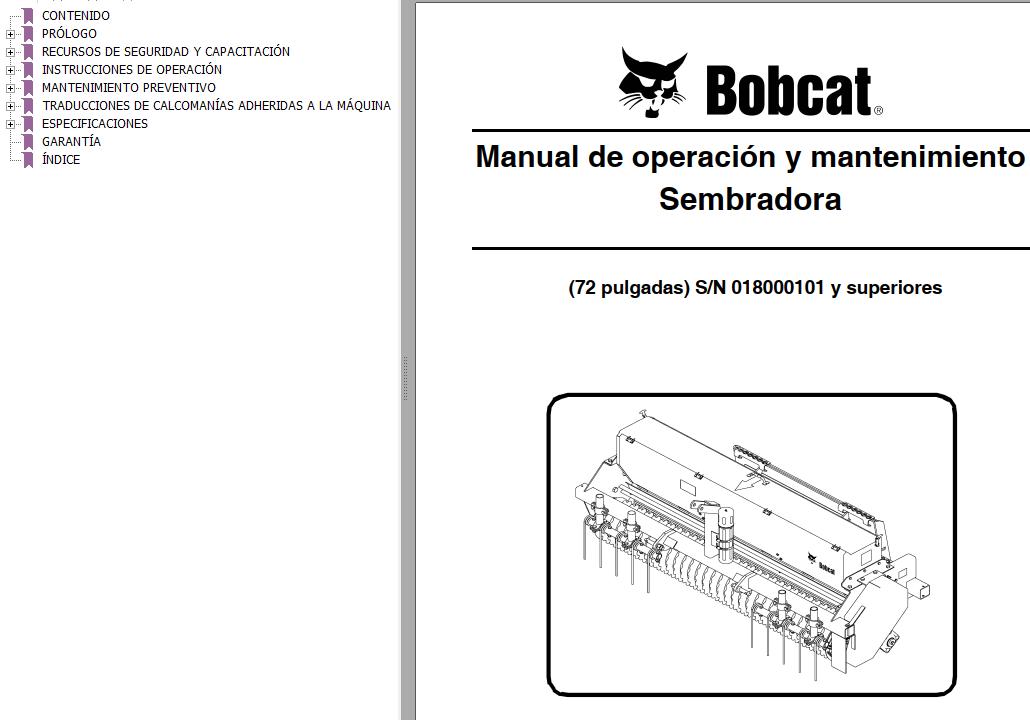 CONTENIDO
PRÓLOGO
RECURSOS DE SEGURIDAD Y CAPACITACIÓN
INSTRUCCIONES DE OPERACIÓN
MANTENIMIENTO PREVENTIVO
TRADUCCIONES DE CALCOMANÍAS ADHERIDAS A LA MÁQUINA
ESPECIFICACIONES
GARANTÍA
ÍNDICE

Bobcat®

Manual de operación y mantenimiento
Sembradora

(72 pulgadas) S/N 018000101 y superiores

Bobcat